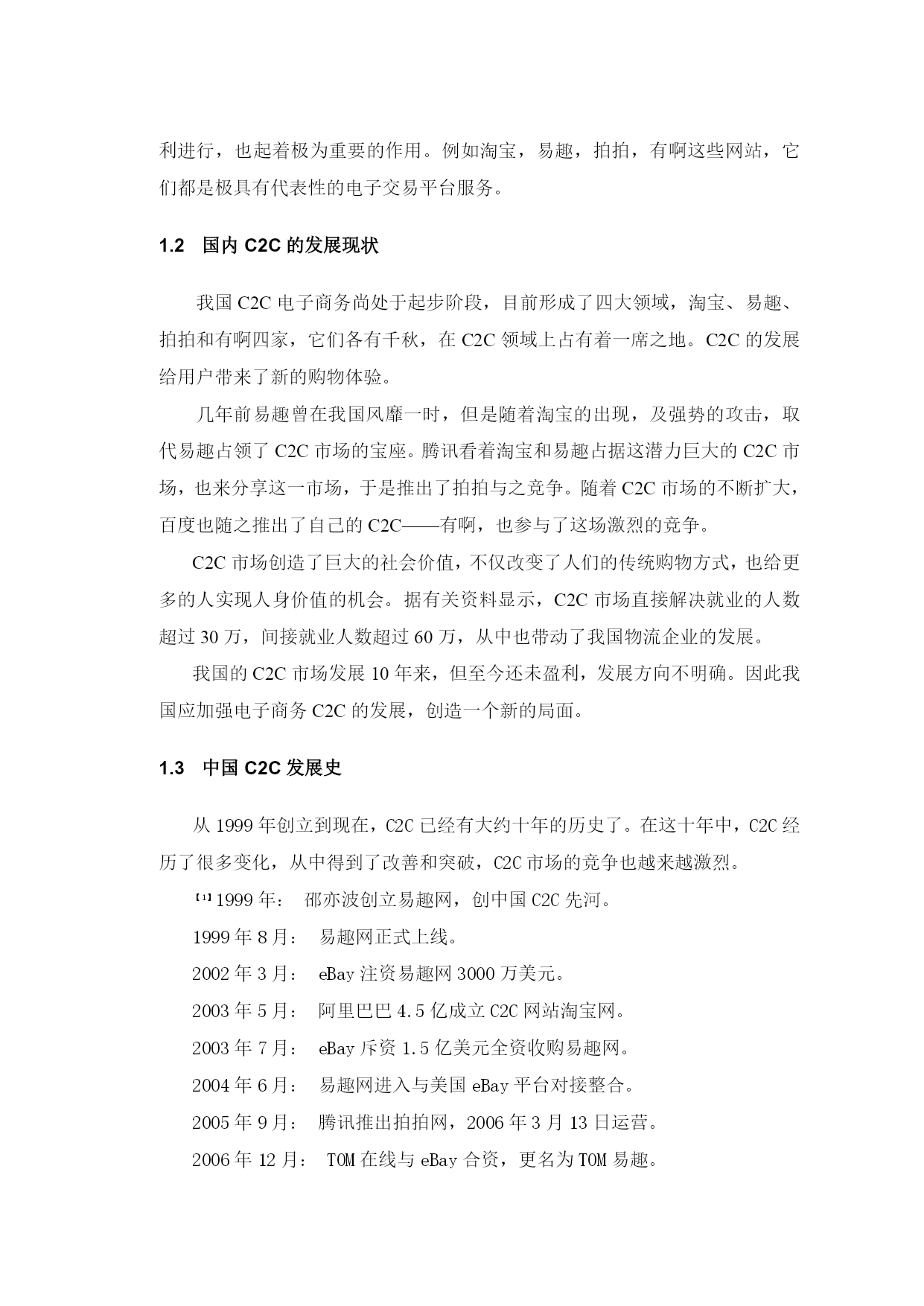 利进行，也起着极为重要的作用。例如淘宝，易趣，拍拍，有啊这些网站，它们都是极具有代表性的电子交易平台服务。

1.2 国内 C2C 的发展现状

我国 C2C 电子商务尚处于起步阶段，目前形成了四大领域，淘宝、易趣、拍拍和有啊四家，它们各有千秋，在 C2C 领域上占有着一席之地。C2C 的发展给用户带来了新的购物体验。

几年前易趣曾在我国风靡一时，但是随着淘宝的出现，及强势的攻击，取代易趣占领了 C2C 市场的宝座。腾讯看着淘宝和易趣占据这潜力巨大的 C2C 市场，也来分享这一市场，于是推出了拍拍与之竞争。随着 C2C 市场的不断扩大，百度也随之推出了自己的 C2C——有啊，也参与了这场激烈的竞争。

C2C 市场创造了巨大的社会价值，不仅改变了人们的传统购物方式，也给更多的人实现人身价值的机会。据有关资料显示，C2C 市场直接解决就业的人数超过 30 万，间接就业人数超过 60 万，从中也带动了我国物流企业的发展。

我国的 C2C 市场发展 10 年来，但至今还未盈利，发展方向不明确。因此我国应加强电子商务 C2C 的发展，创造一个新的局面。

1.3 中国 C2C 发展史

从 1999 年创立到现在，C2C 已经有大约十年的历史了。在这十年中，C2C 经历了很多变化，从中得到了改善和突破，C2C 市场的竞争也越来越激烈。

[1] 1999 年： 邵亦波创立易趣网，创中国 C2C 先河。

1999 年 8 月： 易趣网正式上线。

2002 年 3 月： eBay 注资易趣网 3000 万美元。

2003 年 5 月： 阿里巴巴 4.5 亿成立 C2C 网站淘宝网。

2003 年 7 月： eBay 斥资 1.5 亿美元全资收购易趣网。

2004 年 6 月： 易趣网进入与美国 eBay 平台对接整合。

2005 年 9 月： 腾讯推出拍拍网，2006 年 3 月 13 日运营。

2006 年 12 月： TOM 在线与 eBay 合资，更名为 TOM 易趣。